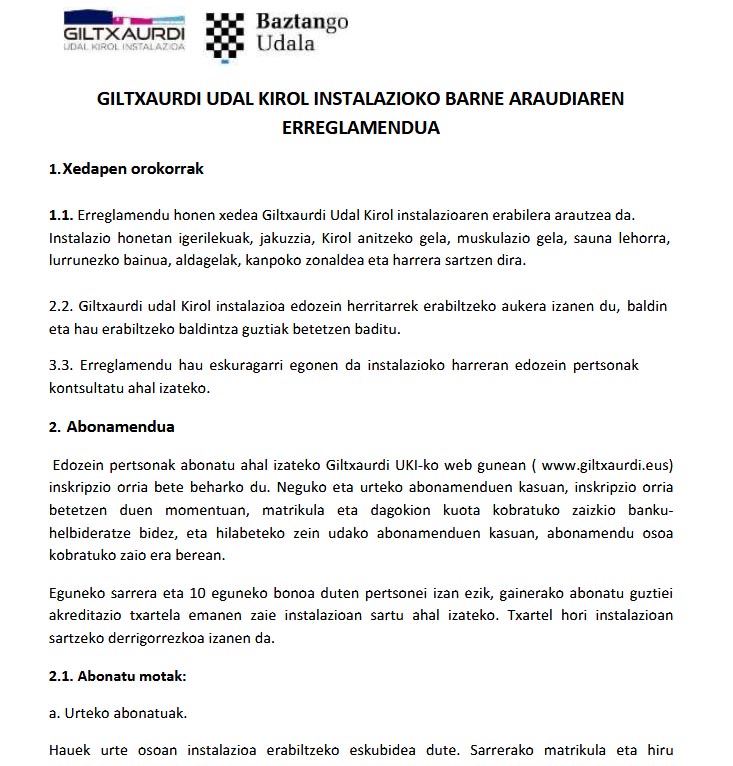 GILTXAURDI
UDAL KIROL INSTALAZIOA

Baztango
Udala

GILTXAURDI UDAL KIROL INSTALAZIOKO BARNE ARAUDIAREN ERREGLAMENDUA

1.Xedapen orokorrak

1.1. Erreglamendu honen xedea Giltxaurdi Udal Kirol instalazioaren erabilera arautzea da. Instalazio honetan igerilekuak, jakuzzia, Kirol anitzeko gela, muskulazio gela, sauna lehorra, lurrunezko bainua, aldagelak, kanpoko zonaldea eta harrera sartzen dira.

2.2. Giltxaurdi udal Kirol instalazioa edozein herritarrek erabiltzeko aukera izanen du, baldin eta hau erabiltzeko baldintza guztiak betetzen baditu.

3.3. Erreglamendu hau eskuragarri egonen da instalazioko harreran edozein pertsonak kontsultatu ahal izateko.

2. Abonamendua

Edozein pertsonak abonatu ahal izateko Giltxaurdi UKI-ko web gunean ( www.giltxaurdi.eus) inskripzio orria bete beharko du. Neguko eta urteko abonamenduen kasuan, inskripzio orria betetzen duen momentuan, matrikula eta dagokion kuota kobratuko zaizkio banku-helbideratze bidez, eta hilabeteko zein udako abonamenduen kasuan, abonamendu osoa kobratuko zaio era berean.

Eguneko sarrera eta 10 eguneko bonoa duten pertsonei izan ezik, gainerako abonatu guztiei akreditazio txartela emanen zaie instalazioan sartu ahal izateko. Txartel hori instalazioan sartzeko derrigorrezkoa izanen da.

2.1. Abonatu motak:

a. Urteko abonatuak.

Hauek urte osoan instalazioa erabiltzeko eskubidea dute. Sarrerako matrikula eta hiru